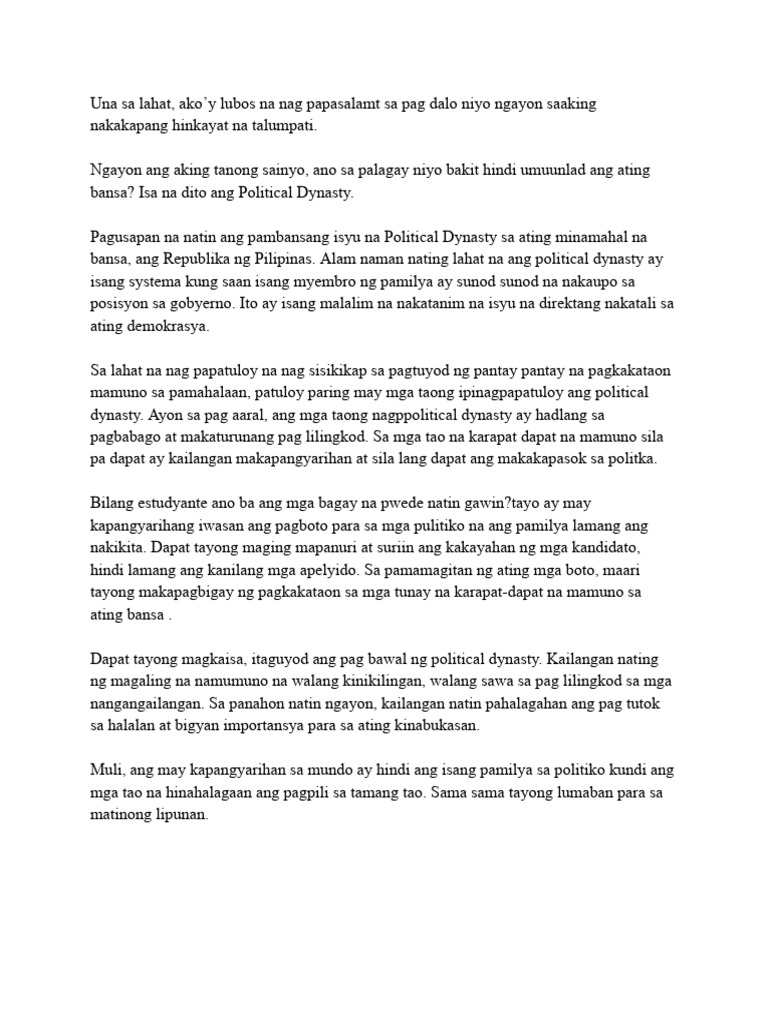 Una sa lahat, ako'y lubos na nag papasalamt sa pag dalo niyo ngayon saaking nakakapang hinkayat na talumpati.

Ngayon ang aking tanong sainyo, ano sa palagay niyo bakit hindi umuunlad ang ating bansa? Isa na dito ang Political Dynasty.

Pagusapan na natin ang pambansang isyu na Political Dynasty sa ating minamahal na bansa, ang Republika ng Pilipinas. Alam naman nating lahat na ang political dynasty ay isang systema kung saan isang myembro ng pamilya ay sunod sunod na nakaupo sa posisyon sa gobyerno. Ito ay isang malalim na nakatanim na isyu na direktang nakatali sa ating demokrasya.

Sa lahat na nag papatuloy na nag sisikikap sa pagtuyod ng pantay pantay na pagkakataon mamuno sa pamahalaan, patuloy paring may mga taong ipinagpapatuloy ang political dynasty. Ayon sa pag aaral, ang mga taong nagppolitical dynasty ay hadlang sa pagbabago at makaturunang pag lilingkod. Sa mga tao na karapat dapat na mamuno sila pa dapat ay kailangan makapangyarihan at sila lang dapat ang makakapasok sa politka.

Bilang estudyante ano ba ang mga bagay na pwede natin gawin?tayo ay may kapangyarihang iwasan ang pagboto para sa mga pulitiko na ang pamilya lamang ang nakikita. Dapat tayong maging mapanuri at suriin ang kakayahan ng mga kandidato, hindi lamang ang kanilang mga apelyido. Sa pamamagitan ng ating mga boto, maari tayong makapagbigay ng pagkakataon sa mga tunay na karapat-dapat na mamuno sa ating bansa .

Dapat tayong magkaisa, itaguyod ang pag bawal ng political dynasty. Kailangan nating ng magaling na namumuno na walang kinikilingan, walang sawa sa pag lilingkod sa mga nangangailangan. Sa panahon natin ngayon, kailangan natin pahalagahan ang pag tutok sa halalan at bigyan importansya para sa ating kinabukasan.

Muli, ang may kapangyarihan sa mundo ay hindi ang isang pamilya sa politiko kundi ang mga tao na hinahalagaan ang pagpili sa tamang tao. Sama sama tayong lumaban para sa matinong lipunan.